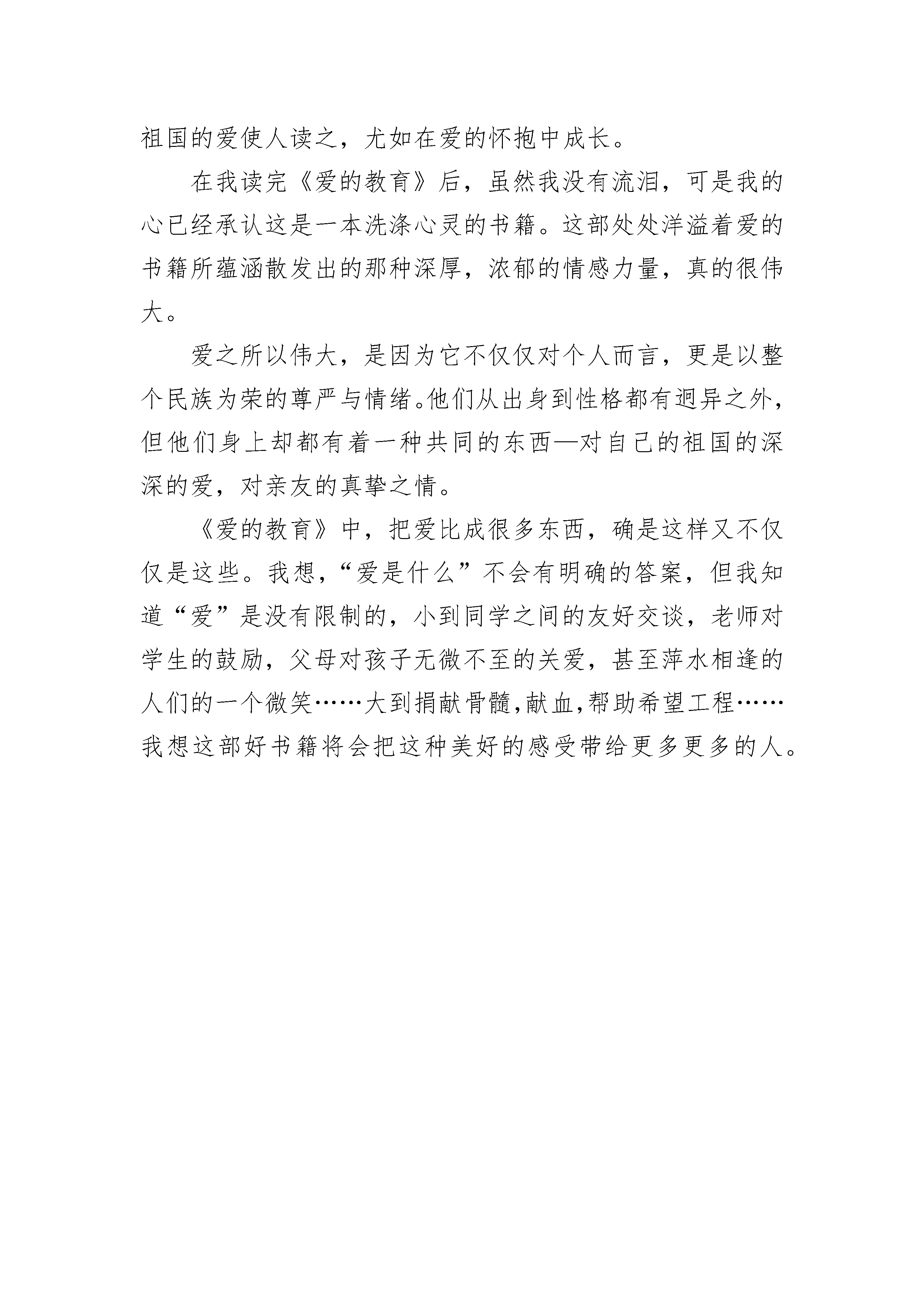 祖国的爱使人读之，尤如在爱的怀抱中成长。

在我读完《爱的教育》后，虽然我没有流泪，可是我的心已经承认这是一本洗涤心灵的书籍。这部处处洋溢着爱的书籍所蕴涵散发出的那种深厚，浓郁的情感力量，真的很伟大。

爱之所以伟大，是因为它不仅仅对个人而言，更是以整个民族为荣的尊严与情绪。他们从出身到性格都有迥异之外，但他们身上却都有着一种共同的东西—对自己的祖国的深深的爱，对亲友的真挚之情。

《爱的教育》中，把爱比成很多东西，确是这样又不仅仅是这些。我想，“爱是什么”不会有明确的答案，但我知道“爱”是没有限制的，小到同学之间的友好交谈，老师对学生的鼓励，父母对孩子无微不至的关爱，甚至萍水相逢的人们的一个微笑……大到捐献骨髓,献血,帮助希望工程……我想这部好书籍将会把这种美好的感受带给更多更多的人。